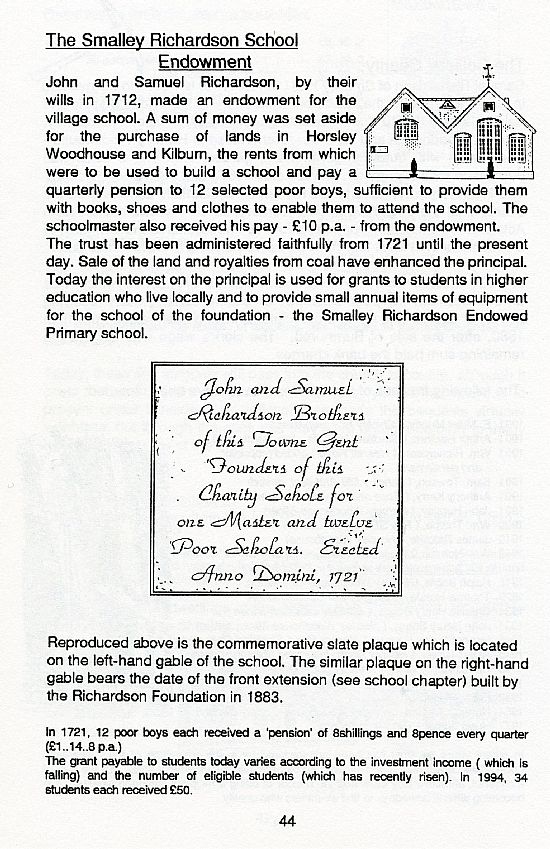 The Smalley Richardson School Endowment

John and Samuel Richardson, by their wills in 1712, made an endowment for the village school. A sum of money was set aside for the purchase of lands in Horsley Woodhouse and Kilburn, the rents from which were to be used to build a school and pay a quarterly pension to 12 selected poor boys, sufficient to provide them with books, shoes and clothes to enable them to attend the school. The schoolmaster also received his pay - £10 p.a. - from the endowment. The trust has been administered faithfully from 1721 until the present day. Sale of the land and royalties from coal have enhanced the principal. Today the interest on the principal is used for grants to students in higher education who live locally and to provide small annual items of equipment for the school of the foundation - the Smalley Richardson Endowed Primary school.

John and Samuel Richardson Brothers of this Towne Gent Founders of this Charity Schole for one Master and twelve Poor Scholars. Erected Anno Domini, 1721

Reproduced above is the commemorative slate plaque which is located on the left-hand gable of the school. The similar plaque on the right-hand gable bears the date of the front extension (see school chapter) built by the Richardson Foundation in 1883.

In 1721, 12 poor boys each received a 'pension' of 8shillings and 8pence every quarter (£1..14..8 p.a.)
The grant payable to students today varies according to the investment income ( which is falling) and the number of eligible students (which has recently risen). In 1994, 34 students each received £50.

44